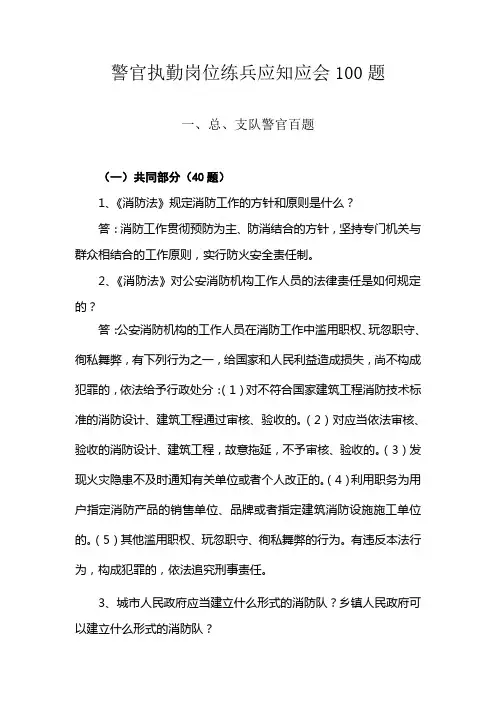 警官执勤岗位练兵应知应会 100 题

一、总、支队警官百题

（一）共同部分（40 题）

1、《消防法》规定消防工作的方针和原则是什么？

答：消防工作贯彻预防为主、防消结合的方针，坚持专门机关与群众相结合的工作原则，实行防火安全责任制。

2、《消防法》对公安消防机构工作人员的法律责任是如何规定的？

答：公安消防机构的工作人员在消防工作中滥用职权、玩忽职守、徇私舞弊，有下列行为之一，给国家和人民利益造成损失，尚不构成犯罪的，依法给予行政处分：（1）对不符合国家建筑工程消防技术标准的消防设计、建筑工程通过审核、验收的。（2）对应当依法审核、验收的消防设计、建筑工程，故意拖延，不予审核、验收的。（3）发现火灾隐患不及时通知有关单位或者个人改正的。（4）利用职务为用户指定消防产品的销售单位、品牌或者指定建筑消防设施施工单位的。（5）其他滥用职权、玩忽职守、徇私舞弊的行为。有违反本法行为，构成犯罪的，依法追究刑事责任。

3、城市人民政府应当建立什么形式的消防队？乡镇人民政府可以建立什么形式的消防队？